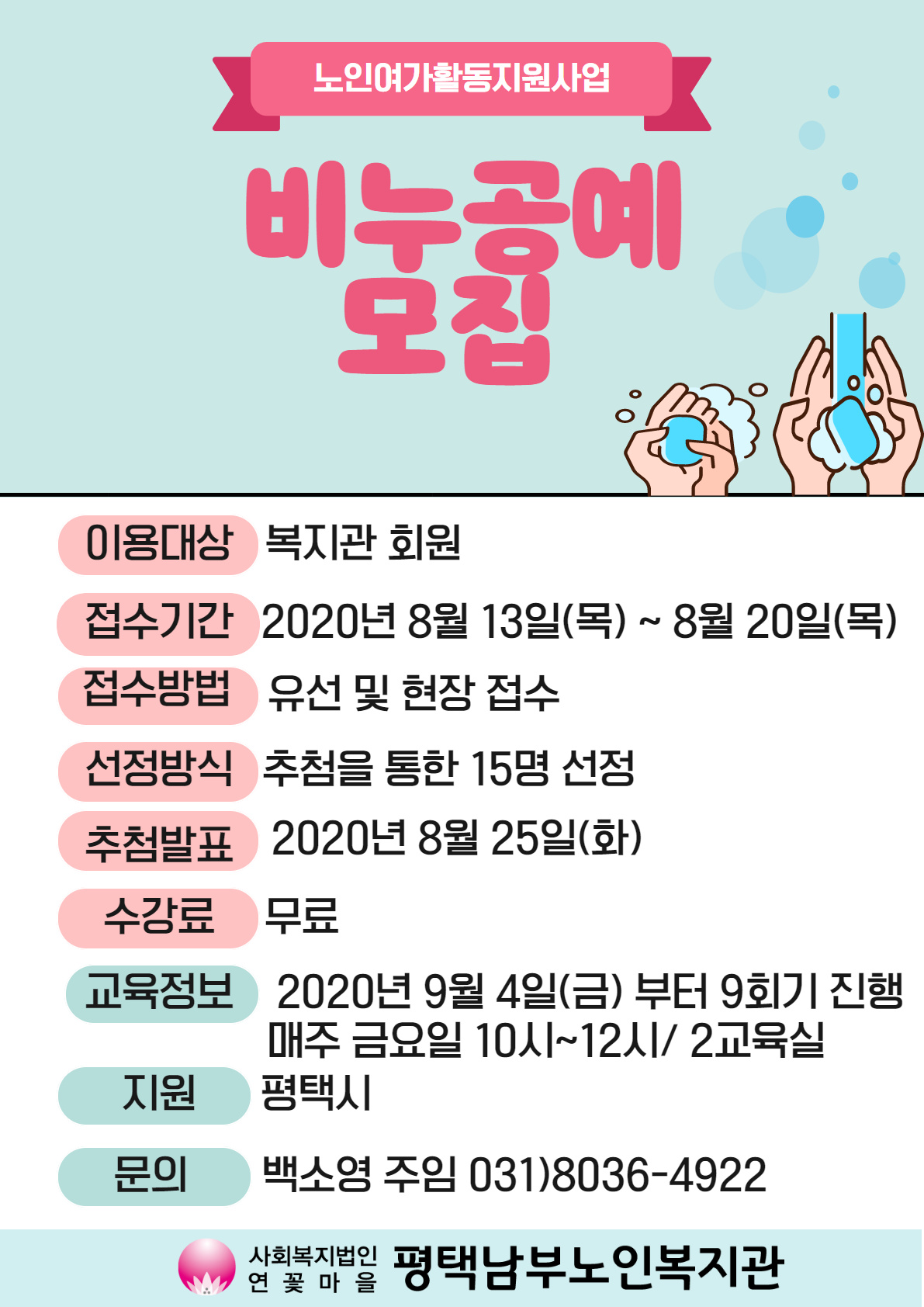 노인여가활동지원사업

비누공예
모집

이용대상 복지관 회원

접수기간 2020년 8월 13일(목) ~ 8월 20일(목)

접수방법 유선 및 현장 접수

선정방식 추첨을 통한 15명 선정

추첨발표 2020년 8월 25일(화)

수강료 무료

교육정보 2020년 9월 4일(금) 부터 9회기 진행
매주 금요일 10시~12시/ 2교육실

지원 평택시

문의 백소영 주임 031)8036-4922

사회복지법인
연 꽃 마 을
평택남부노인복지관